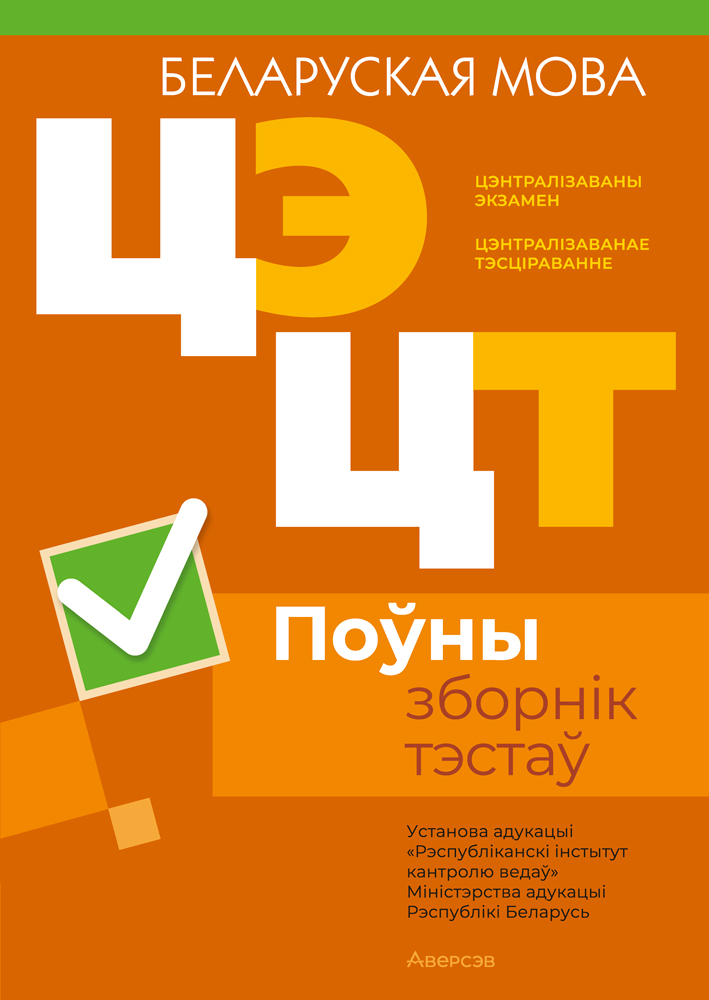 БЕЛАРУСКАЯ МОВА

ЦЭ

ЦЭНТРАЛІЗАВАНЫ ЭКЗАМЕН

ЦЭНТРАЛІЗАВАНАЕ ТЭСЦІРАВАННЕ

ЦТ

Поўны
зборнік
тэстаў

Установа адукацыі «Рэспубліканскі інстытут кантролю ведаў» Міністэрства адукацыі Рэспублікі Беларусь

Аверсэв